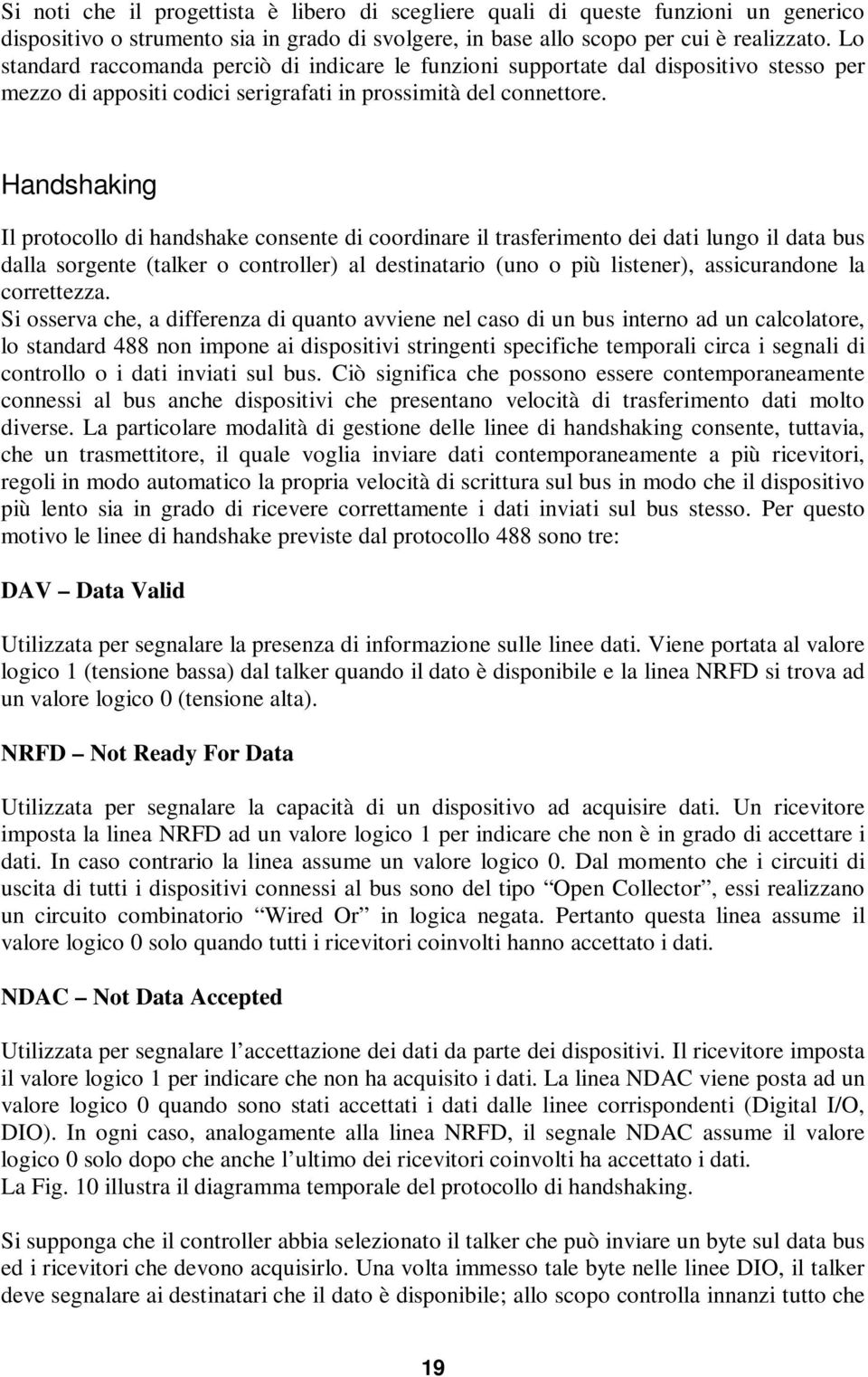 Si noti che il progettista è libero di scegliere quali di queste funzioni un generico dispositivo o strumento sia in grado di svolgere, in base allo scopo per cui è realizzato. Lo standard raccomanda perciò di indicare le funzioni supportate dal dispositivo stesso per mezzo di appositi codici serigrafati in prossimità del connettore.

Handshaking

Il protocollo di handshake consente di coordinare il trasferimento dei dati lungo il data bus dalla sorgente (talker o controller) al destinatario (uno o più listener), assicurandone la correttezza.
Si osserva che, a differenza di quanto avviene nel caso di un bus interno ad un calcolatore, lo standard 488 non impone ai dispositivi stringenti specifiche temporali circa i segnali di controllo o i dati inviati sul bus. Ciò significa che possono essere contemporaneamente connessi al bus anche dispositivi che presentano velocità di trasferimento dati molto diverse. La particolare modalità di gestione delle linee di handshaking consente, tuttavia, che un trasmettitore, il quale voglia inviare dati contemporaneamente a più ricevitori, regoli in modo automatico la propria velocità di scrittura sul bus in modo che il dispositivo più lento sia in grado di ricevere correttamente i dati inviati sul bus stesso. Per questo motivo le linee di handshake previste dal protocollo 488 sono tre:

DAV – Data Valid

Utilizzata per segnalare la presenza di informazione sulle linee dati. Viene portata al valore logico 1 (tensione bassa) dal talker quando il dato è disponibile e la linea NRFD si trova ad un valore logico 0 (tensione alta).

NRFD – Not Ready For Data

Utilizzata per segnalare la capacità di un dispositivo ad acquisire dati. Un ricevitore imposta la linea NRFD ad un valore logico 1 per indicare che non è in grado di accettare i dati. In caso contrario la linea assume un valore logico 0. Dal momento che i circuiti di uscita di tutti i dispositivi connessi al bus sono del tipo “Open Collector”, essi realizzano un circuito combinatorio “Wired Or” in logica negata. Pertanto questa linea assume il valore logico 0 solo quando tutti i ricevitori coinvolti hanno accettato i dati.

NDAC – Not Data Accepted

Utilizzata per segnalare l’accettazione dei dati da parte dei dispositivi. Il ricevitore imposta il valore logico 1 per indicare che non ha acquisito i dati. La linea NDAC viene posta ad un valore logico 0 quando sono stati accettati i dati dalle linee corrispondenti (Digital I/O, DIO). In ogni caso, analogamente alla linea NRFD, il segnale NDAC assume il valore logico 0 solo dopo che anche l’ultimo dei ricevitori coinvolti ha accettato i dati.
La Fig. 10 illustra il diagramma temporale del protocollo di handshaking.

Si supponga che il controller abbia selezionato il talker che può inviare un byte sul data bus ed i ricevitori che devono acquisirlo. Una volta immesso tale byte nelle linee DIO, il talker deve segnalare ai destinatari che il dato è disponibile; allo scopo controlla innanzi tutto che

19